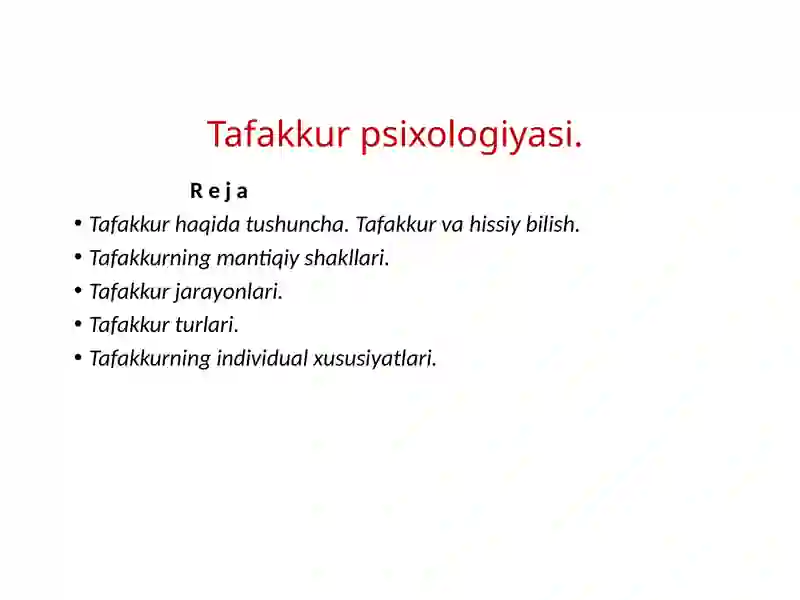 Tafakkur psixologiyasi.

R e j a

• Tafakkur haqida tushuncha. Tafakkur va hissiy bilish.
• Tafakkurning mantiqiy shakllari.
• Tafakkur jarayonlari.
• Tafakkur turlari.
• Tafakkurning individual xususiyatlari.